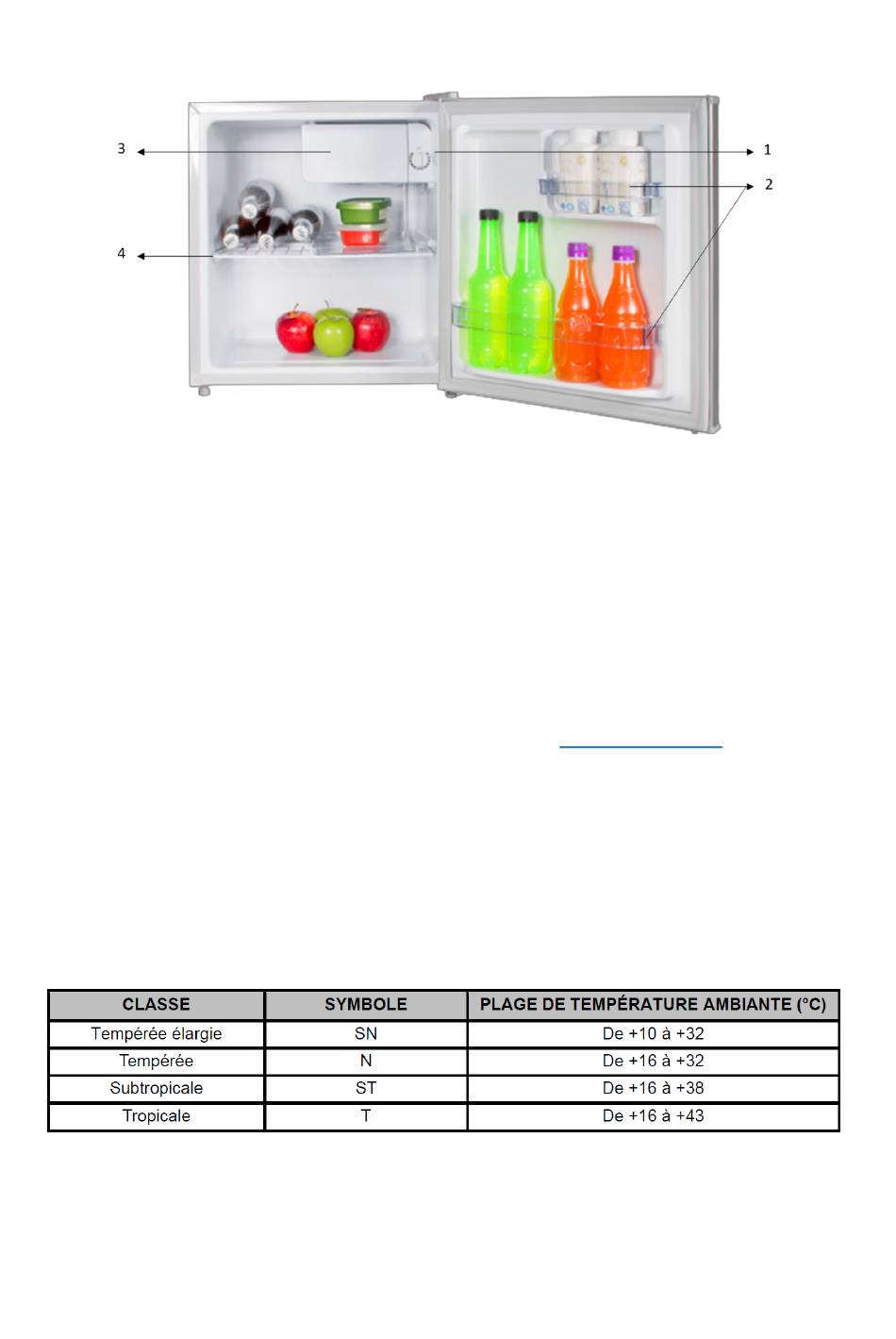 3
1
2
4

| CLASSE | SYMBOLE | PLAGE DE TEMPÉRATURE AMBIANTE (°C) |
|---|---|---|
| Tempérée élargie | SN | De +10 à +32 |
| Tempérée | N | De +16 à +32 |
| Subtropicale | ST | De +16 à +38 |
| Tropicale | T | De +16 à +43 |